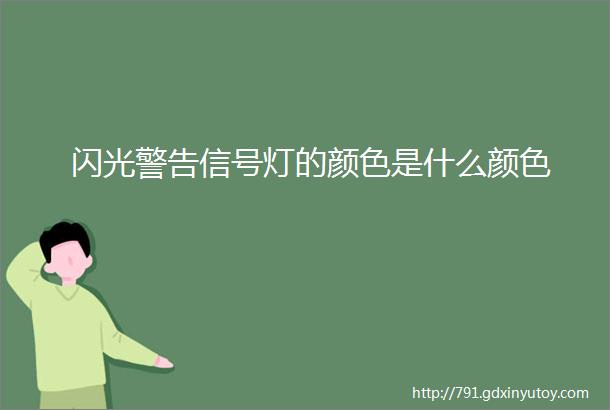 闪光警告信号灯的颜色是什么颜色

http://791.gdxinyutoy.com